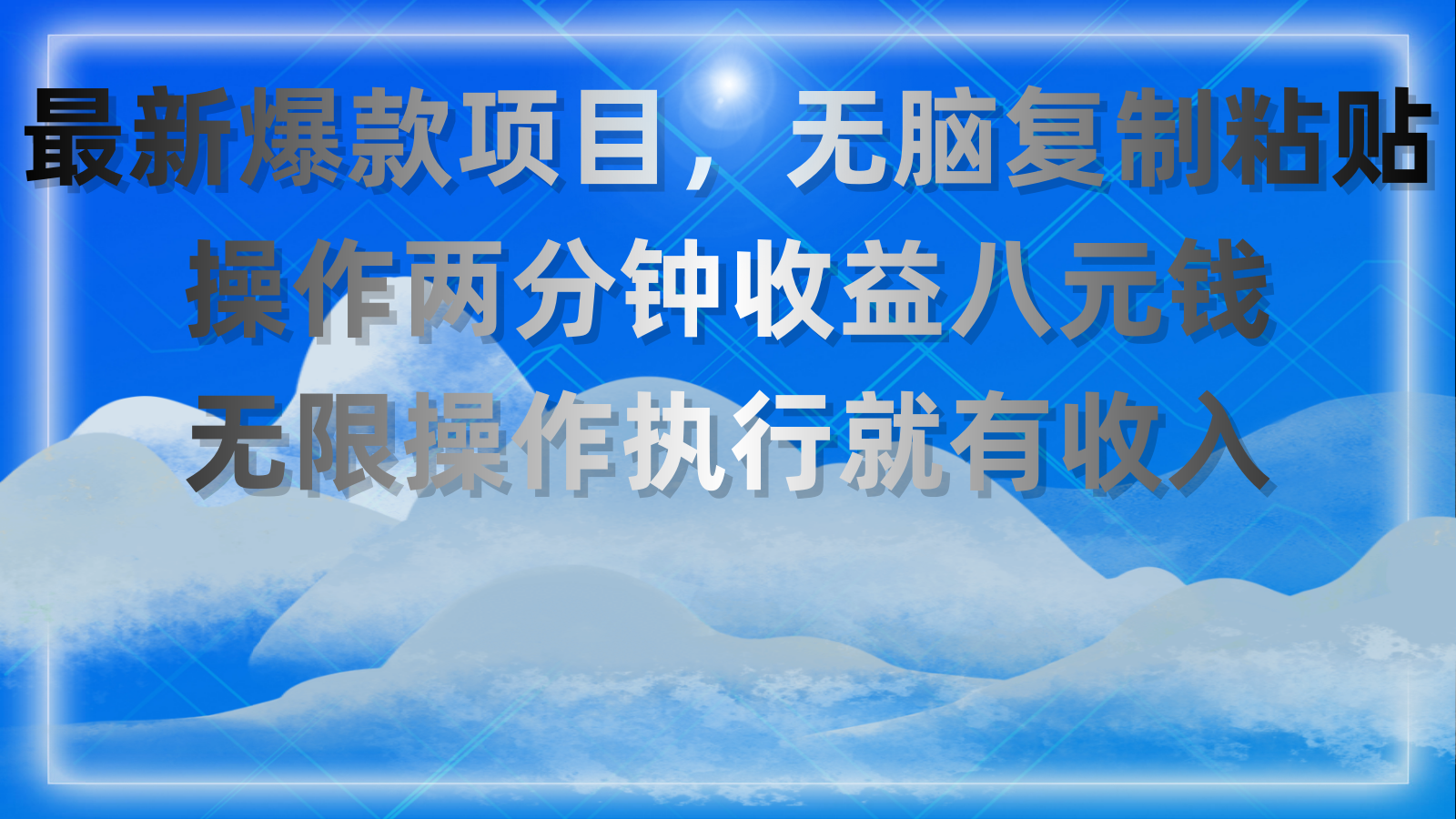 最新爆款项目，无脑复制粘贴
操作两分钟收益八元钱
无限操作执行就有收入